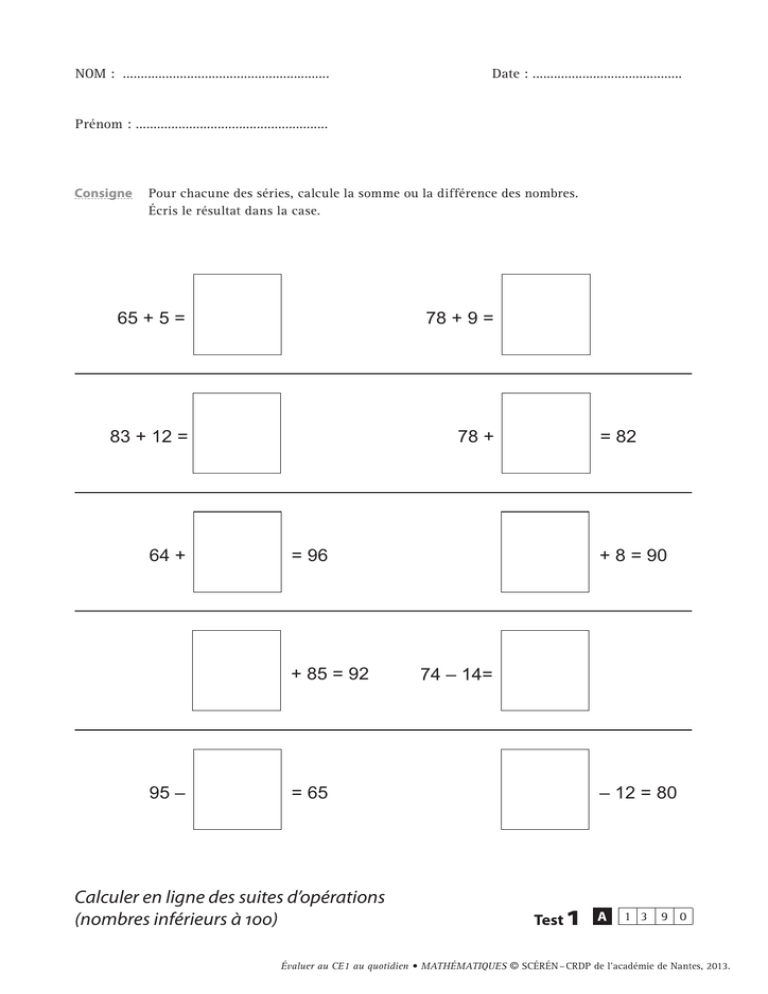 NOM : ____ Date : ____

Prénom : ____

Consigne Pour chacune des séries, calcule la somme ou la différence des nombres. Écris le résultat dans la case.

65 + 5 = ☐ 78 + 9 = ☐

83 + 12 = ☐ 78 + ☐ = 82

64 + ☐ = 96 ☐ + 8 = 90

☐ + 85 = 92 74 – 14= ☐

95 – ☐ = 65 ☐ – 12 = 80

Calculer en ligne des suites d'opérations
(nombres inférieurs à 100)

Test 1 A 1 3 9 0

Évaluer au CE1 au quotidien • MATHÉMATIQUES © SCÉRÉN – CRDP de l'académie de Nantes, 2013.